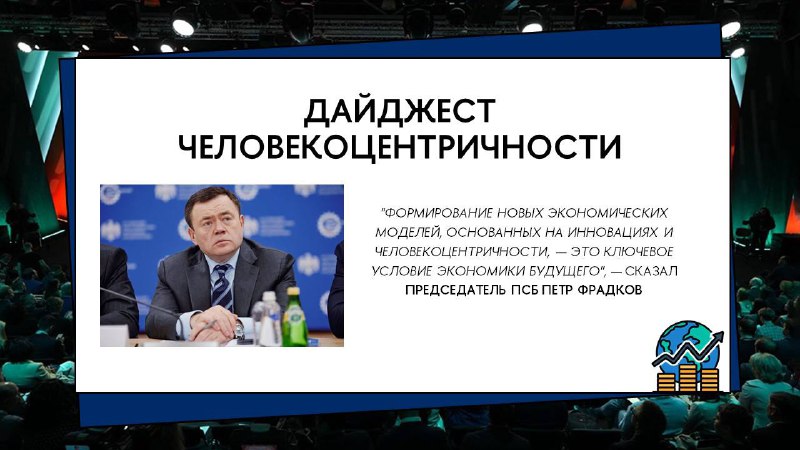 ДАЙДЖЕСТ ЧЕЛОВЕКОЦЕНТРИЧНОСТИ

"ФОРМИРОВАНИЕ НОВЫХ ЭКОНОМИЧЕСКИХ МОДЕЛЕЙ, ОСНОВАННЫХ НА ИННОВАЦИЯХ И ЧЕЛОВЕКОЦЕНТРИЧНОСТИ, — ЭТО КЛЮЧЕВОЕ УСЛОВИЕ ЭКОНОМИКИ БУДУЩЕГО", — СКАЗАЛ ПРЕДСЕДАТЕЛЬ ПСБ ПЕТР ФРАДКОВ